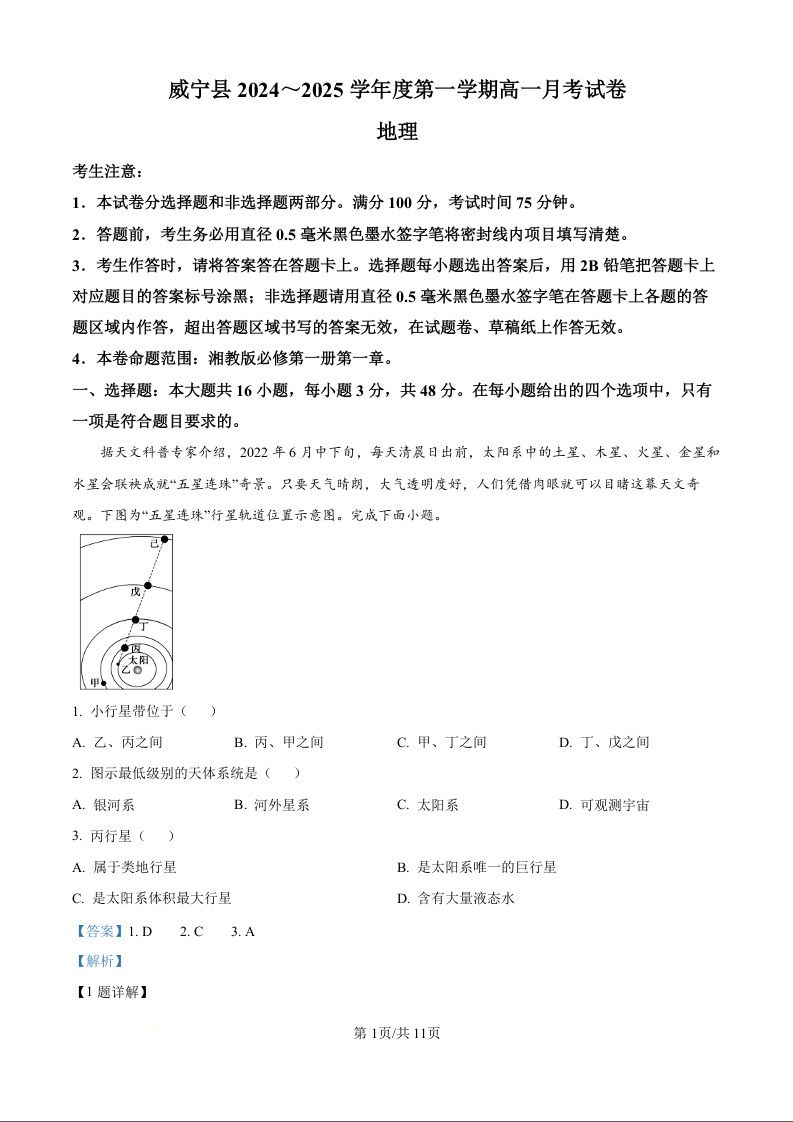 威宁县 2024～2025 学年度第一学期高一月考试卷

地理

考生注意：

1．本试卷分选择题和非选择题两部分。满分 100 分，考试时间 75 分钟。

2．答题前，考生务必用直径 0.5 毫米黑色墨水签字笔将密封线内项目填写清楚。

3．考生作答时，请将答案答在答题卡上。选择题每小题选出答案后，用 2B 铅笔把答题卡上对应题目的答案标号涂黑；非选择题请用直径 0.5 毫米黑色墨水签字笔在答题卡上各题的答题区域内作答，超出答题区域书写的答案无效，在试题卷、草稿纸上作答无效。

4．本卷命题范围：湘教版必修第一册第一章。

一、选择题：本大题共 16 小题，每小题 3 分，共 48 分。在每小题给出的四个选项中，只有一项是符合题目要求的。

据天文科普专家介绍，2022 年 6 月中下旬，每天清晨日出前，太阳系中的土星、木星、火星、金星和水星会联袂成就“五星连珠”奇景。只要天气晴朗，大气透明度好，人们凭借肉眼就可以目睹这幕天文奇观。下图为“五星连珠”行星轨道位置示意图。完成下面小题。

己
戊
丁
丙
太阳
乙
甲

1. 小行星带位于（　　）

A. 乙、丙之间　　B. 丙、甲之间　　C. 甲、丁之间　　D. 丁、戊之间

2. 图示最低级别的天体系统是（　　）

A. 银河系　　B. 河外星系　　C. 太阳系　　D. 可观测宇宙

3. 丙行星（　　）

A. 属于类地行星　　B. 是太阳系唯一的巨行星

C. 是太阳系体积最大行星　　D. 含有大量液态水

【答案】1. D　　2. C　　3. A

【解析】

【1 题详解】

第 1页/共 11页